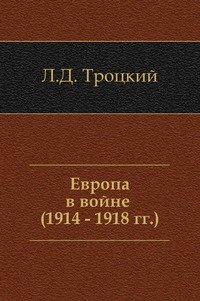 Л.Д. Троцкий

Европа
в войне
(1914 - 1918 гг.)